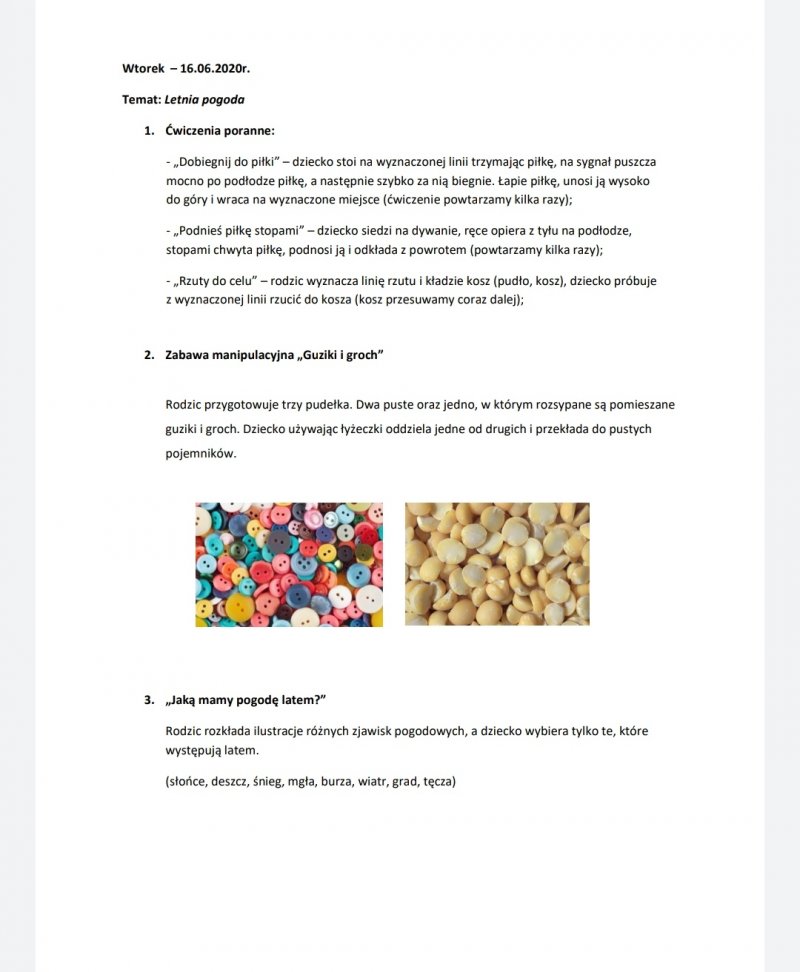 Wtorek – 16.06.2020r.

Temat: Letnia pogoda

1. Ćwiczenia poranne:

- „Dobiegnij do piłki" – dziecko stoi na wyznaczonej linii trzymając piłkę, na sygnał puszcza mocno po podłodze piłkę, a następnie szybko za nią biegnie. Łapie piłkę, unosi ją wysoko do góry i wraca na wyznaczone miejsce (ćwiczenie powtarzamy kilka razy);

- „Podnieś piłkę stopami" – dziecko siedzi na dywanie, ręce opiera z tyłu na podłodze, stopami chwyta piłkę, podnosi ją i odkłada z powrotem (powtarzamy kilka razy);

- „Rzuty do celu" – rodzic wyznacza linię rzutu i kładzie kosz (pudło, kosz), dziecko próbuje z wyznaczonej linii rzucić do kosza (kosz przesuwamy coraz dalej);

2. Zabawa manipulacyjna „Guziki i groch"

Rodzic przygotowuje trzy pudełka. Dwa puste oraz jedno, w którym rozsypane są pomieszane guziki i groch. Dziecko używając łyżeczki oddziela jedne od drugich i przekłada do pustych pojemników.

3. „Jaką mamy pogodę latem?"

Rodzic rozkłada ilustracje różnych zjawisk pogodowych, a dziecko wybiera tylko te, które występują latem.

(słońce, deszcz, śnieg, mgła, burza, wiatr, grad, tęcza)